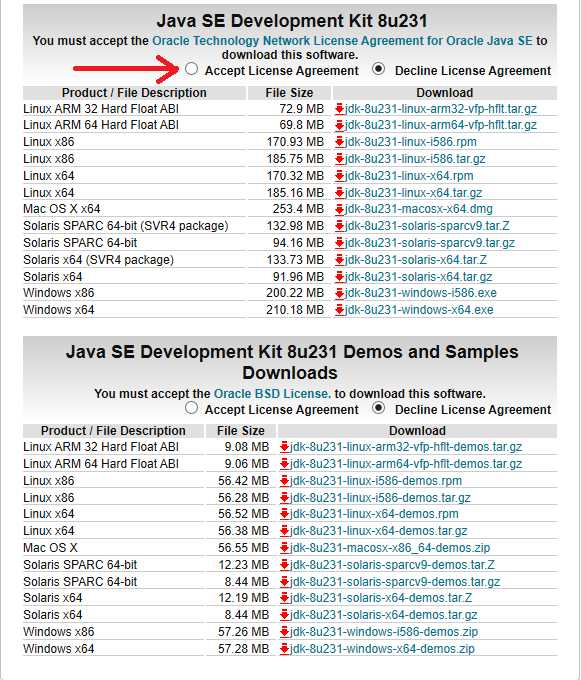 Java SE Development Kit 8u231

You must accept the Oracle Technology Network License Agreement for Oracle Java SE to download this software.

Accept License Agreement Decline License Agreement

| Product / File Description | File Size | Download |
|---|---|---|
| Linux ARM 32 Hard Float ABI | 72.9 MB | jdk-8u231-linux-arm32-vfp-hflt.tar.gz |
| Linux ARM 64 Hard Float ABI | 69.8 MB | jdk-8u231-linux-arm64-vfp-hflt.tar.gz |
| Linux x86 | 170.93 MB | jdk-8u231-linux-i586.rpm |
| Linux x86 | 185.75 MB | jdk-8u231-linux-i586.tar.gz |
| Linux x64 | 170.32 MB | jdk-8u231-linux-x64.rpm |
| Linux x64 | 185.16 MB | jdk-8u231-linux-x64.tar.gz |
| Mac OS X x64 | 253.4 MB | jdk-8u231-macosx-x64.dmg |
| Solaris SPARC 64-bit (SVR4 package) | 132.98 MB | jdk-8u231-solaris-sparcv9.tar.Z |
| Solaris SPARC 64-bit | 94.16 MB | jdk-8u231-solaris-sparcv9.tar.gz |
| Solaris x64 (SVR4 package) | 133.73 MB | jdk-8u231-solaris-x64.tar.Z |
| Solaris x64 | 91.96 MB | jdk-8u231-solaris-x64.tar.gz |
| Windows x86 | 200.22 MB | jdk-8u231-windows-i586.exe |
| Windows x64 | 210.18 MB | jdk-8u231-windows-x64.exe |

Java SE Development Kit 8u231 Demos and Samples Downloads

You must accept the Oracle BSD License. to download this software.

Accept License Agreement Decline License Agreement

| Product / File Description | File Size | Download |
|---|---|---|
| Linux ARM 32 Hard Float ABI | 9.08 MB | jdk-8u231-linux-arm32-vfp-hflt-demos.tar.gz |
| Linux ARM 64 Hard Float ABI | 9.06 MB | jdk-8u231-linux-arm64-vfp-hflt-demos.tar.gz |
| Linux x86 | 56.42 MB | jdk-8u231-linux-i586-demos.rpm |
| Linux x86 | 56.28 MB | jdk-8u231-linux-i586-demos.tar.gz |
| Linux x64 | 56.52 MB | jdk-8u231-linux-x64-demos.rpm |
| Linux x64 | 56.38 MB | jdk-8u231-linux-x64-demos.tar.gz |
| Mac OS X | 56.55 MB | jdk-8u231-macosx-x86_64-demos.zip |
| Solaris SPARC 64-bit | 12.23 MB | jdk-8u231-solaris-sparcv9-demos.tar.Z |
| Solaris SPARC 64-bit | 8.44 MB | jdk-8u231-solaris-sparcv9-demos.tar.gz |
| Solaris x64 | 12.19 MB | jdk-8u231-solaris-x64-demos.tar.Z |
| Solaris x64 | 8.44 MB | jdk-8u231-solaris-x64-demos.tar.gz |
| Windows x86 | 57.26 MB | jdk-8u231-windows-i586-demos.zip |
| Windows x64 | 57.28 MB | jdk-8u231-windows-x64-demos.zip |